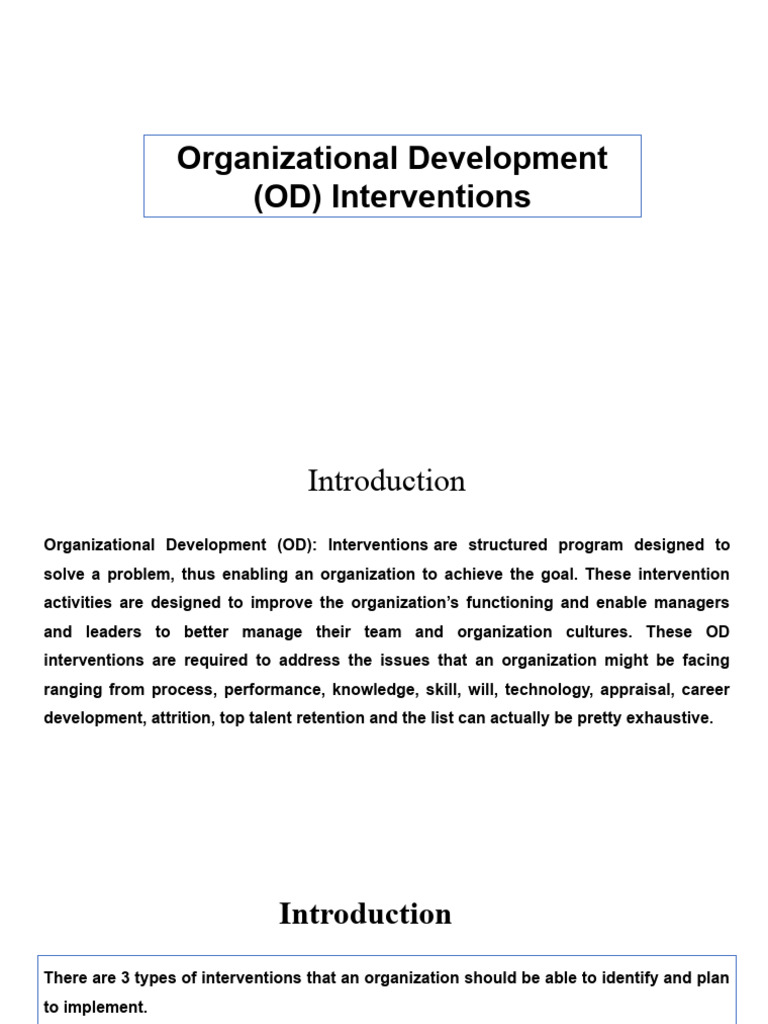 Organizational Development (OD) Interventions

Introduction

Organizational Development (OD): Interventions are structured program designed to solve a problem, thus enabling an organization to achieve the goal. These intervention activities are designed to improve the organization's functioning and enable managers and leaders to better manage their team and organization cultures. These OD interventions are required to address the issues that an organization might be facing ranging from process, performance, knowledge, skill, will, technology, appraisal, career development, attrition, top talent retention and the list can actually be pretty exhaustive.

Introduction

There are 3 types of interventions that an organization should be able to identify and plan to implement.